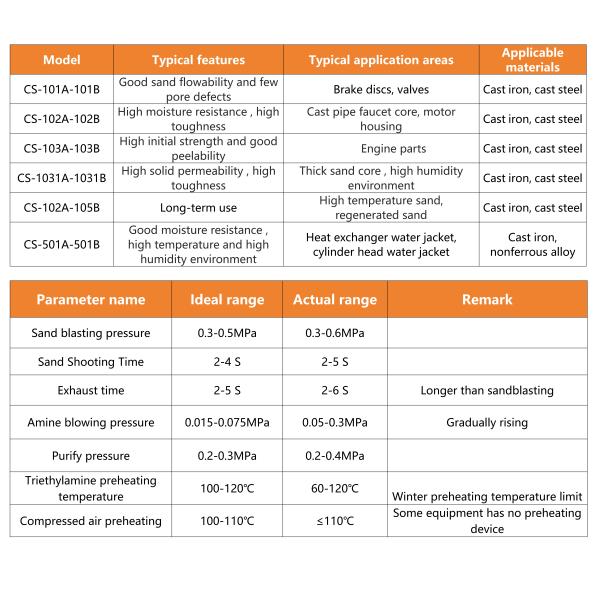 | Model | Typical features | Typical application areas | Applicable materials |
|---|---|---|---|
| CS-101A-101B | Good sand flowability and few pore defects | Brake discs, valves | Cast iron, cast steel |
| CS-102A-102B | High moisture resistance , high toughness | Cast pipe faucet core, motor housing | Cast iron, cast steel |
| CS-103A-103B | High initial strength and good peelability | Engine parts | Cast iron, cast steel |
| CS-1031A-1031B | High solid permeability , high toughness | Thick sand core , high humidity environment | Cast iron, cast steel |
| CS-102A-105B | Long-term use | High temperature sand, regenerated sand | Cast iron, cast steel |
| CS-501A-501B | Good moisture resistance , high temperature and high humidity environment | Heat exchanger water jacket, cylinder head water jacket | Cast iron, nonferrous alloy |

| Parameter name | Ideal range | Actual range | Remark |
|---|---|---|---|
| Sand blasting pressure | 0.3-0.5MPa | 0.3-0.6MPa | |
| Sand Shooting Time | 2-4 S | 2-5 S | |
| Exhaust time | 2-5 S | 2-6 S | Longer than sandblasting |
| Amine blowing pressure | 0.015-0.075MPa | 0.05-0.3MPa | Gradually rising |
| Purify pressure | 0.2-0.3MPa | 0.2-0.4MPa | |
| Triethylamine preheating temperature | 100-120℃ | 60-120℃ | Winter preheating temperature limit |
| Compressed air preheating | 100-110℃ | ≤110℃ | Some equipment has no preheating device |